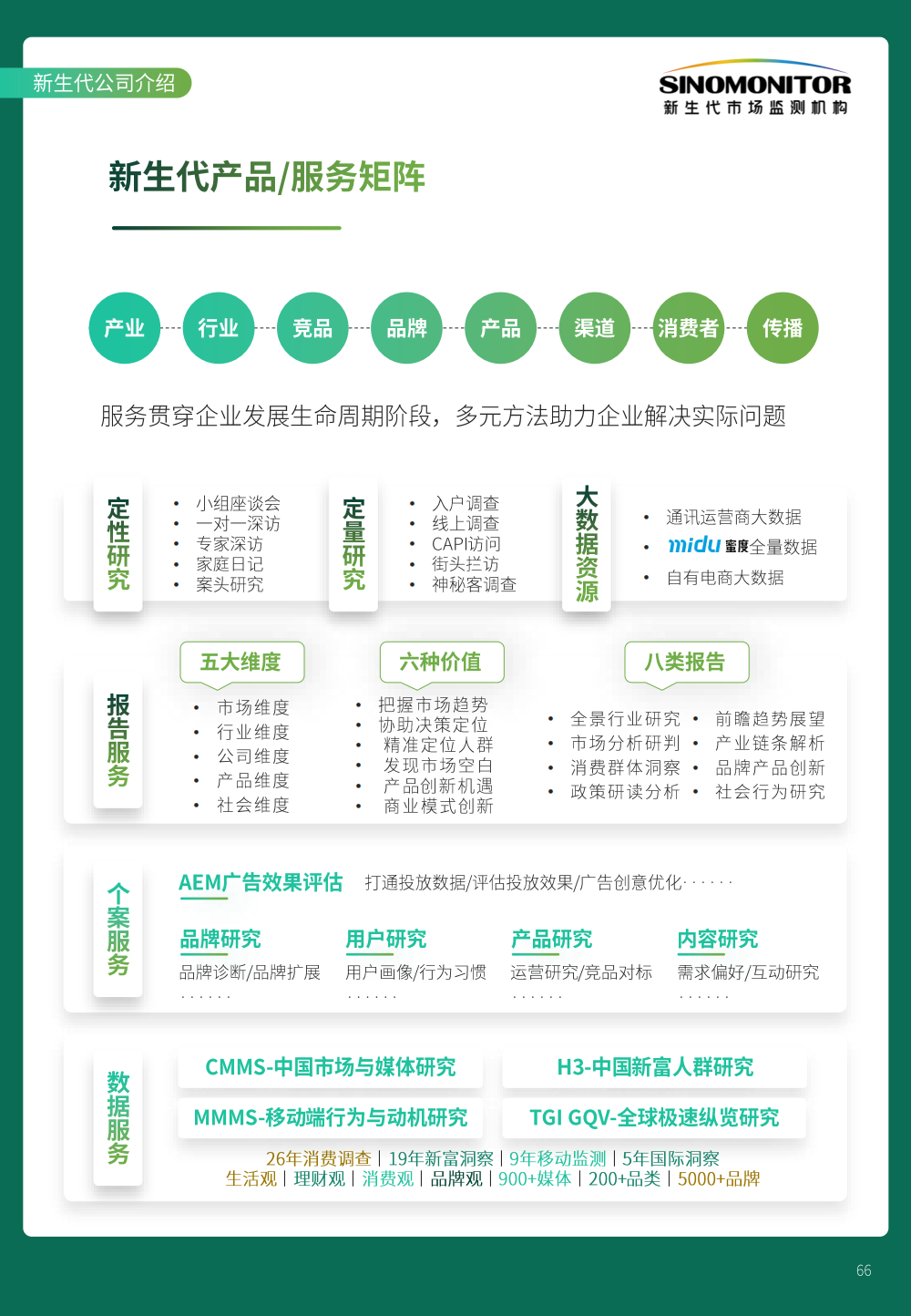 新生代公司介绍

SINOMONITOR
新生代市场监测机构

新生代产品/服务矩阵

产业 行业 竞品 品牌 产品 渠道 消费者 传播

服务贯穿企业发展生命周期阶段，多元方法助力企业解决实际问题

定性研究
- 小组座谈会
- 一对一深访
- 专家深访
- 家庭日记
- 案头研究

定量研究
- 入户调查
- 线上调查
- CAPI访问
- 街头拦访
- 神秘客调查

大数据资源
- 通讯运营商大数据
- midu 蜜度全量数据
- 自有电商大数据

报告服务

五大维度
- 市场维度
- 行业维度
- 公司维度
- 产品维度
- 社会维度

六种价值
- 把握市场趋势
- 协助决策定位
- 精准定位人群
- 发现市场空白
- 产品创新机遇
- 商业模式创新

八类报告
- 全景行业研究
- 市场分析研判
- 消费群体洞察
- 政策研读分析
- 前瞻趋势展望
- 产业链条解析
- 品牌产品创新
- 社会行为研究

个案服务

AEM广告效果评估 打通投放数据/评估投放效果/广告创意优化······

品牌研究
品牌诊断/品牌扩展
······

用户研究
用户画像/行为习惯
······

产品研究
运营研究/竞品对标
······

内容研究
需求偏好/互动研究
······

数据服务

CMMS-中国市场与媒体研究
H3-中国新富人群研究
MMMS-移动端行为与动机研究
TGI GQV-全球极速纵览研究

26年消费调查 | 19年新富洞察 | 9年移动监测 | 5年国际洞察
生活观 | 理财观 | 消费观 | 品牌观 | 900+媒体 | 200+品类 | 5000+品牌

66